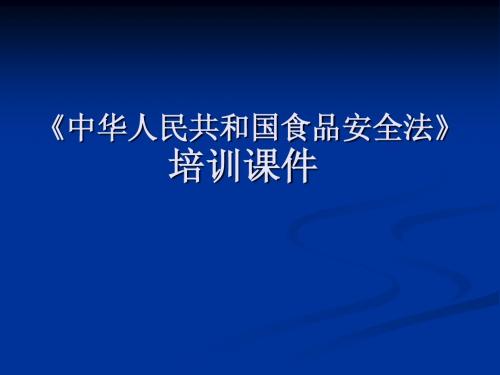 《中华人民共和国食品安全法》
培训课件